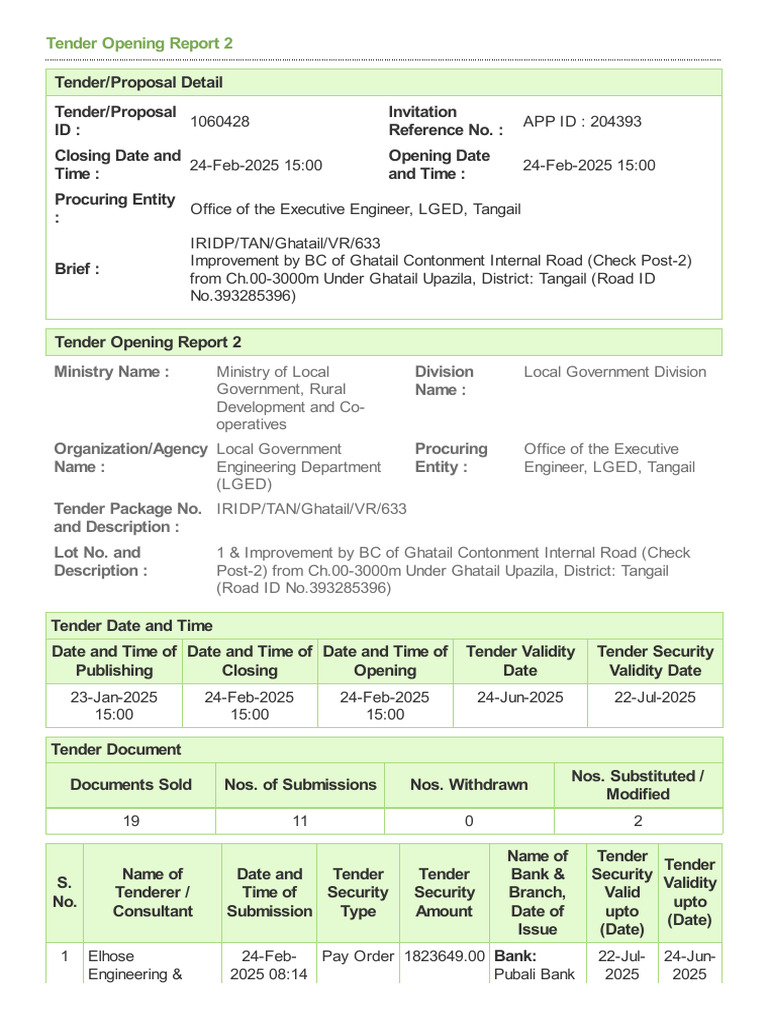 Tender Opening Report 2

Tender/Proposal Detail

| | | | |
|---|---|---|---|
| Tender/Proposal ID : | 1060428 | Invitation Reference No. : | APP ID : 204393 |
| Closing Date and Time : | 24-Feb-2025 15:00 | Opening Date and Time : | 24-Feb-2025 15:00 |
| Procuring Entity : | Office of the Executive Engineer, LGED, Tangail | | |
| Brief : | IRIDP/TAN/Ghatail/VR/633 Improvement by BC of Ghatail Contonment Internal Road (Check Post-2) from Ch.00-3000m Under Ghatail Upazila, District: Tangail (Road ID No.393285396) | | |

Tender Opening Report 2

| | | | |
|---|---|---|---|
| Ministry Name : | Ministry of Local Government, Rural Development and Co-operatives | Division Name : | Local Government Division |
| Organization/Agency Name : | Local Government Engineering Department (LGED) | Procuring Entity : | Office of the Executive Engineer, LGED, Tangail |
| Tender Package No. and Description : | IRIDP/TAN/Ghatail/VR/633 | | |
| Lot No. and Description : | 1 & Improvement by BC of Ghatail Contonment Internal Road (Check Post-2) from Ch.00-3000m Under Ghatail Upazila, District: Tangail (Road ID No.393285396) | | |

Tender Date and Time

| Date and Time of Publishing | Date and Time of Closing | Date and Time of Opening | Tender Validity Date | Tender Security Validity Date |
|---|---|---|---|---|
| 23-Jan-2025 15:00 | 24-Feb-2025 15:00 | 24-Feb-2025 15:00 | 24-Jun-2025 | 22-Jul-2025 |

Tender Document

| Documents Sold | Nos. of Submissions | Nos. Withdrawn | Nos. Substituted / Modified |
|---|---|---|---|
| 19 | 11 | 0 | 2 |

| S. No. | Name of Tenderer / Consultant | Date and Time of Submission | Tender Security Type | Tender Security Amount | Name of Bank & Branch, Date of Issue | Tender Security Valid upto (Date) | Tender Validity upto (Date) |
|---|---|---|---|---|---|---|---|
| 1 | Elhose Engineering & | 24-Feb-2025 08:14 | Pay Order | 1823649.00 | Bank: Pubali Bank | 22-Jul-2025 | 24-Jun-2025 |